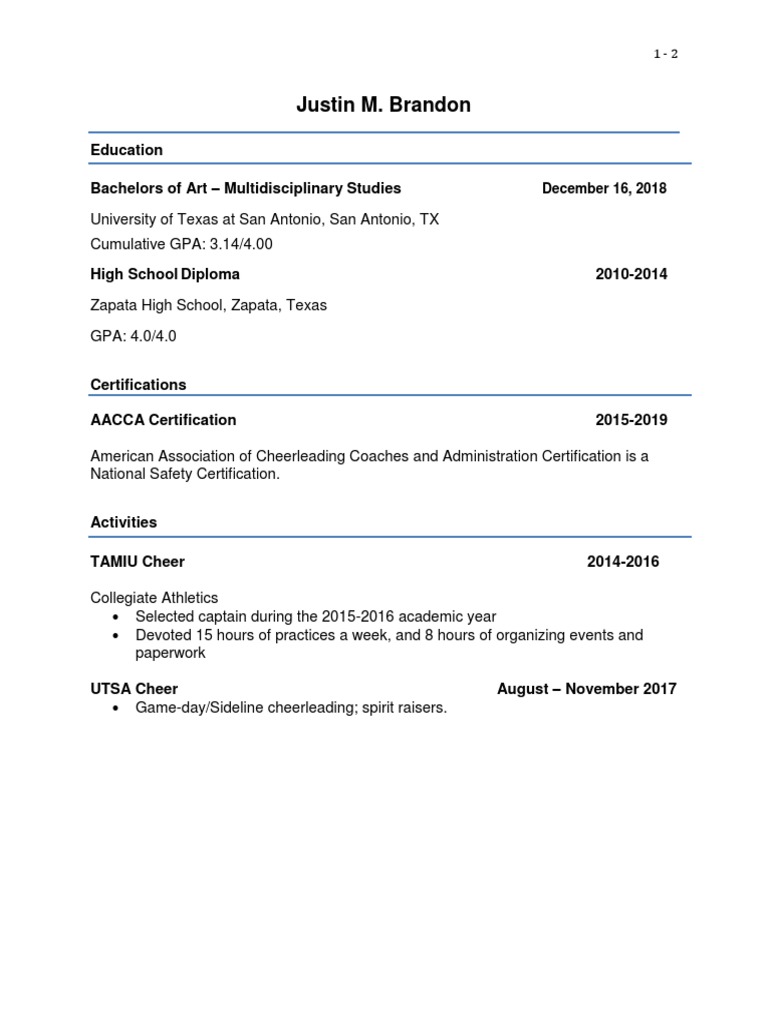 1 - 2

Justin M. Brandon

Education

Bachelors of Art – Multidisciplinary Studies December 16, 2018

University of Texas at San Antonio, San Antonio, TX
Cumulative GPA: 3.14/4.00

High School Diploma 2010-2014

Zapata High School, Zapata, Texas

GPA: 4.0/4.0

Certifications

AACCA Certification 2015-2019

American Association of Cheerleading Coaches and Administration Certification is a National Safety Certification.

Activities

TAMIU Cheer 2014-2016

Collegiate Athletics
• Selected captain during the 2015-2016 academic year
• Devoted 15 hours of practices a week, and 8 hours of organizing events and paperwork

UTSA Cheer August – November 2017
• Game-day/Sideline cheerleading; spirit raisers.